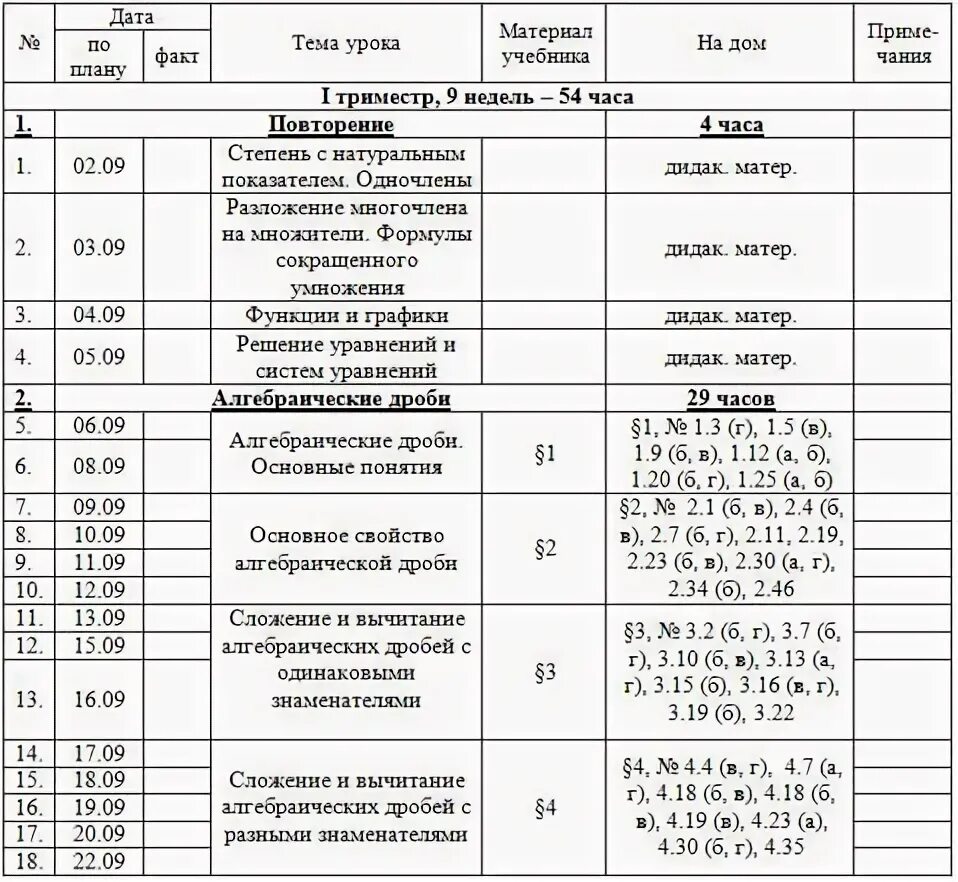 | № | Дата по плану | Дата факт | Тема урока | Материал учебника | На дом | Примечания |
|---|---|---|---|---|---|---|
| I триместр, 9 недель – 54 часа | | | | | | |
| 1. | | | Повторение | | 4 часа | |
| 1. | 02.09 | | Степень с натуральным показателем. Одночлены | | дидак. матер. | |
| 2. | 03.09 | | Разложение многочлена на множители. Формулы сокращенного умножения | | дидак. матер. | |
| 3. | 04.09 | | Функции и графики | | дидак. матер. | |
| 4. | 05.09 | | Решение уравнений и систем уравнений | | дидак. матер. | |
| 2. | | | Алгебраические дроби | | 29 часов | |
| 5. | 06.09 | | Алгебраические дроби. Основные понятия | §1 | §1, № 1.3 (г), 1.5 (в), 1.9 (б, в), 1.12 (а, б), 1.20 (б, г), 1.25 (а, б) | |
| 6. | 08.09 | | | | | |
| 7. | 09.09 | | Основное свойство алгебраической дроби | §2 | §2, № 2.1 (б, в), 2.4 (б, в), 2.7 (б, г), 2.11, 2.19, 2.23 (б, в), 2.30 (а, г), 2.34 (б), 2.46 | |
| 8. | 10.09 | | | | | |
| 9. | 11.09 | | | | | |
| 10. | 12.09 | | | | | |
| 11. | 13.09 | | Сложение и вычитание алгебраических дробей с одинаковыми знаменателями | §3 | §3, № 3.2 (б, г), 3.7 (б, г), 3.10 (б, в), 3.13 (а, г), 3.15 (б), 3.16 (в, г), 3.19 (б), 3.22 | |
| 12. | 15.09 | | | | | |
| 13. | 16.09 | | | | | |
| 14. | 17.09 | | Сложение и вычитание алгебраических дробей с разными знаменателями | §4 | §4, № 4.4 (в, г), 4.7 (а, г), 4.18 (б, в), 4.18 (б, в), 4.19 (в), 4.23 (а), 4.30 (б, г), 4.35 | |
| 15. | 18.09 | | | | | |
| 16. | 19.09 | | | | | |
| 17. | 20.09 | | | | | |
| 18. | 22.09 | | | | | |